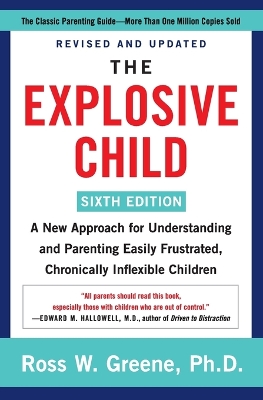 The Classic Parenting Guide—More Than One Million Copies Sold

REVISED AND UPDATED

THE EXPLOSIVE CHILD

SIXTH EDITION

A New Approach for Understanding and Parenting Easily Frustrated, Chronically Inflexible Children

"All parents should read this book, especially those with children who are out of control."
—EDWARD M. HALLOWELL, M.D., author of Driven to Distraction

Ross W. Greene, Ph.D.